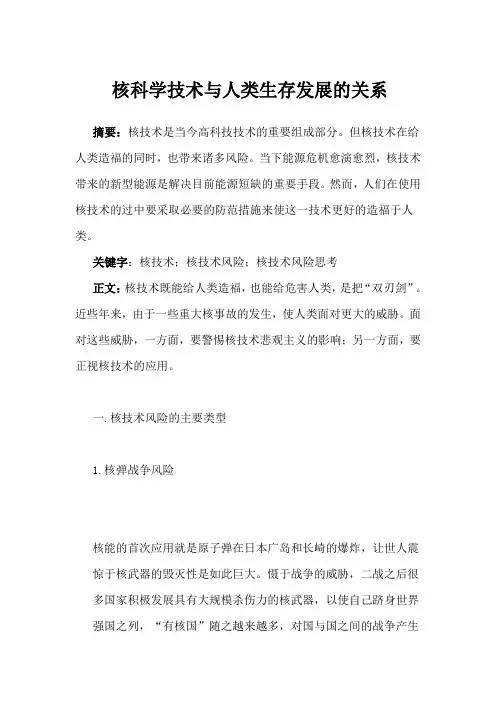 核科学技术与人类生存发展的关系

摘要：核技术是当今高科技技术的重要组成部分。但核技术在给人类造福的同时，也带来诸多风险。当下能源危机愈演愈烈，核技术带来的新型能源是解决目前能源短缺的重要手段。然而，人们在使用核技术的过中要采取必要的防范措施来使这一技术更好的造福于人类。

关键字：核技术；核技术风险；核技术风险思考

正文：核技术既能给人类造福，也能给危害人类，是把“双刃剑”。近些年来，由于一些重大核事故的发生，使人类面对更大的威胁。面对这些威胁，一方面，要警惕核技术悲观主义的影响；另一方面，要正视核技术的应用。

一. 核技术风险的主要类型

1. 核弹战争风险

核能的首次应用就是原子弹在日本广岛和长崎的爆炸，让世人震惊于核武器的毁灭性是如此巨大。慑于战争的威胁，二战之后很多国家积极发展具有大规模杀伤力的核武器，以使自己跻身世界强国之列，“有核国”随之越来越多，对国与国之间的战争产生